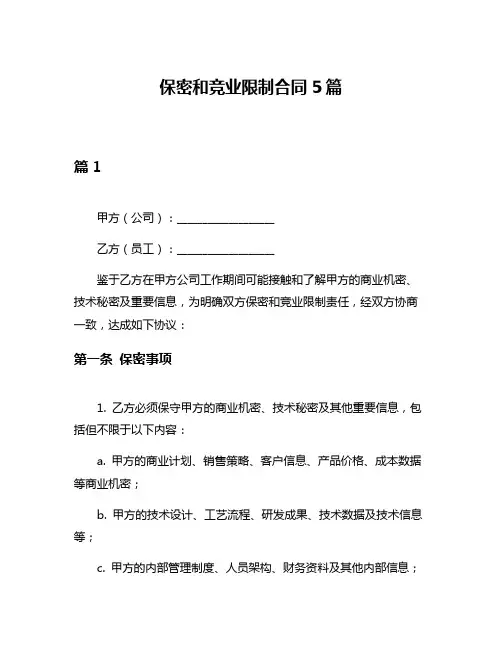 保密和竞业限制合同 5 篇

篇 1

甲方（公司）：________________

乙方（员工）：________________

鉴于乙方在甲方公司工作期间可能接触和了解甲方的商业机密、技术秘密及重要信息，为明确双方保密和竞业限制责任，经双方协商一致，达成如下协议：

第一条 保密事项

1. 乙方必须保守甲方的商业机密、技术秘密及其他重要信息，包括但不限于以下内容：

a. 甲方的商业计划、销售策略、客户信息、产品价格、成本数据等商业机密；

b. 甲方的技术设计、工艺流程、研发成果、技术数据及技术信息等；

c. 甲方的内部管理制度、人员架构、财务资料及其他内部信息；